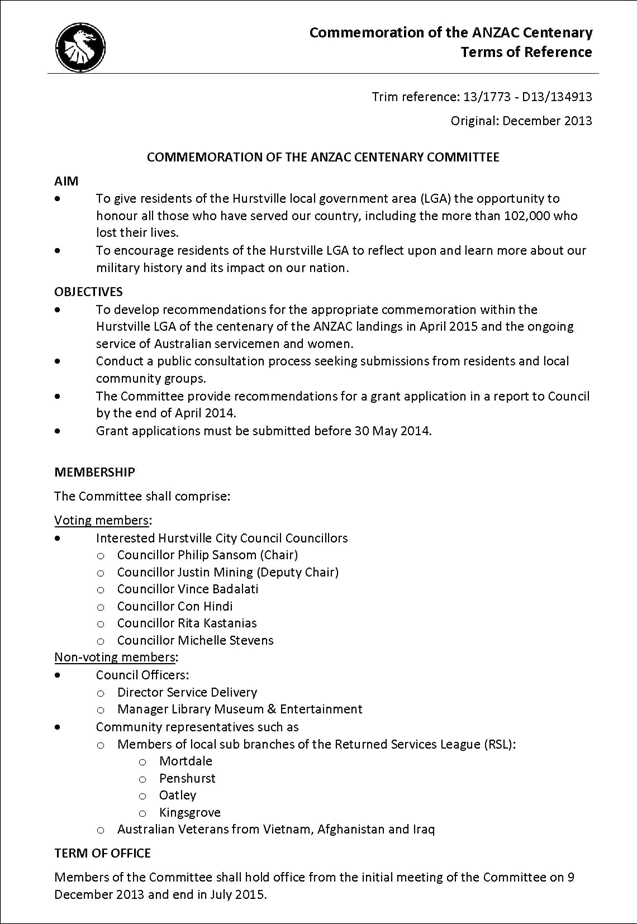 Commemoration of the ANZAC Centenary
Terms of Reference

Trim reference: 13/1773 - D13/134913

Original: December 2013

COMMEMORATION OF THE ANZAC CENTENARY COMMITTEE

AIM
• To give residents of the Hurstville local government area (LGA) the opportunity to honour all those who have served our country, including the more than 102,000 who lost their lives.
• To encourage residents of the Hurstville LGA to reflect upon and learn more about our military history and its impact on our nation.

OBJECTIVES
• To develop recommendations for the appropriate commemoration within the Hurstville LGA of the centenary of the ANZAC landings in April 2015 and the ongoing service of Australian servicemen and women.
• Conduct a public consultation process seeking submissions from residents and local community groups.
• The Committee provide recommendations for a grant application in a report to Council by the end of April 2014.
• Grant applications must be submitted before 30 May 2014.

MEMBERSHIP
The Committee shall comprise:

Voting members:
• Interested Hurstville City Council Councillors
  o Councillor Philip Sansom (Chair)
  o Councillor Justin Mining (Deputy Chair)
  o Councillor Vince Badalati
  o Councillor Con Hindi
  o Councillor Rita Kastanias
  o Councillor Michelle Stevens
Non-voting members:
• Council Officers:
  o Director Service Delivery
  o Manager Library Museum & Entertainment
• Community representatives such as
  o Members of local sub branches of the Returned Services League (RSL):
    o Mortdale
    o Penshurst
    o Oatley
    o Kingsgrove
  o Australian Veterans from Vietnam, Afghanistan and Iraq

TERM OF OFFICE
Members of the Committee shall hold office from the initial meeting of the Committee on 9 December 2013 and end in July 2015.